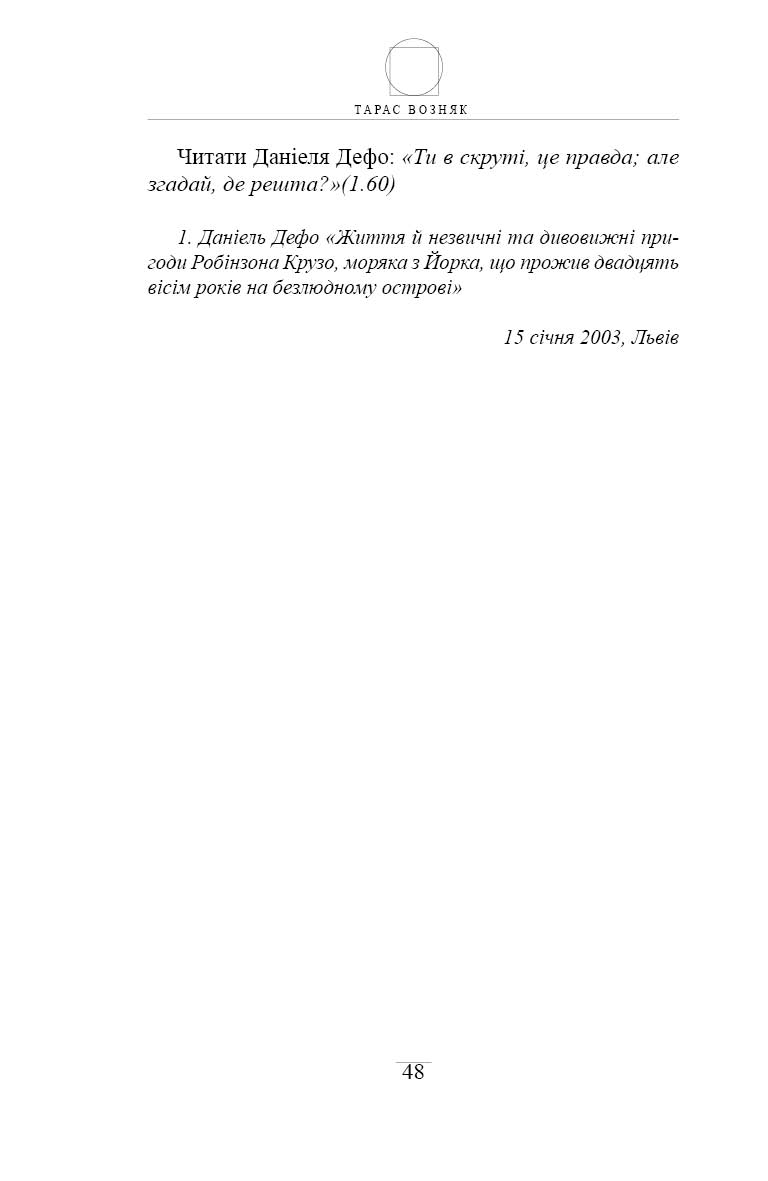 ТАРАС ВОЗНЯК

Читати Даніеля Дефо: «Ти в скруті, це правда; але згадай, де решта?»(1.60)

1. Даніель Дефо «Життя й незвичні та дивовижні пригоди Робінзона Крузо, моряка з Йорка, що прожив двадцять вісім років на безлюдному острові»

15 січня 2003, Львів

48